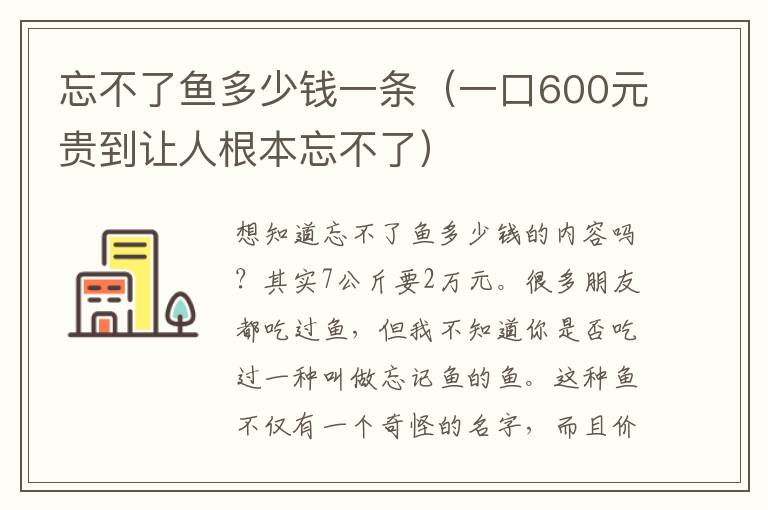 忘不了鱼多少钱一条（一口600元贵到让人根本忘不了）

想知道忘不了鱼多少钱的内容吗？其实7公斤要2万元。很多朋友都吃过鱼，但我不知道你是否吃过一种叫做忘记鱼的鱼。这种鱼不仅有一个奇怪的名字，而且价